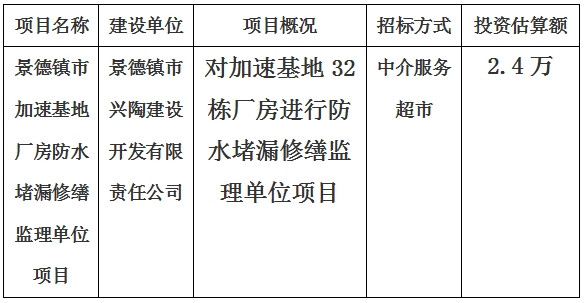 | 项目名称 | 建设单位 | 项目概况 | 招标方式 | 投资估算额 |
|---|---|---|---|---|
| 景德镇市加速基地厂房防水堵漏修缮监理单位项目 | 景德镇市兴陶建设开发有限责任公司 | 对加速基地 32 栋厂房进行防水堵漏修缮监理单位项目 | 中介服务超市 | 2.4 万 |